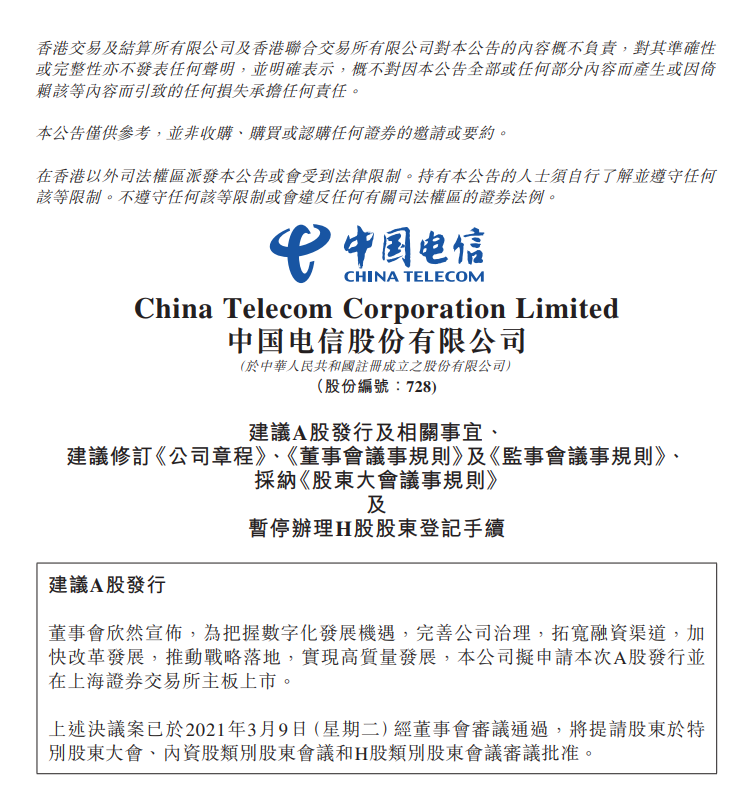 香港交易及結算所有限公司及香港聯合交易所有限公司對本公告的內容概不負責，對其準確性或完整性亦不發表任何聲明，並明確表示，概不對因本公告全部或任何部分內容而產生或因倚賴該等內容而引致的任何損失承擔任何責任。

本公告僅供參考，並非收購、購買或認購任何證券的邀請或要約。

在香港以外司法權區派發本公告或會受到法律限制。持有本公告的人士須自行了解並遵守任何該等限制。不遵守任何該等限制或會違反任何有關司法權區的證券法例。

中国电信
CHINA TELECOM

China Telecom Corporation Limited
中国电信股份有限公司
(於中華人民共和國註冊成立之股份有限公司)
(股份編號：728)

建議A股發行及相關事宜、
建議修訂《公司章程》、《董事會議事規則》及《監事會議事規則》、
採納《股東大會議事規則》
及
暫停辦理H股股東登記手續

建議A股發行

董事會欣然宣佈，為把握數字化發展機遇，完善公司治理，拓寬融資渠道，加快改革發展，推動戰略落地，實現高質量發展，本公司擬申請本次A股發行並在上海證券交易所主板上市。

上述決議案已於2021年3月9日(星期二)經董事會審議通過，將提請股東於特別股東大會、內資股類別股東會議和H股類別股東會議審議批准。